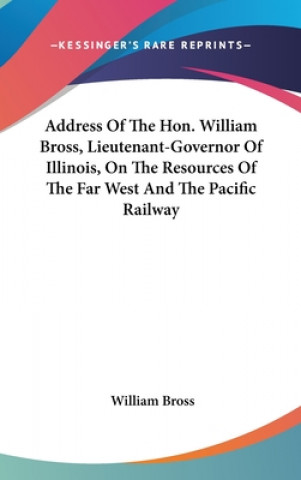 —KESSINGER'S RARE REPRINTS—

Address Of The Hon. William Bross, Lieutenant-Governor Of Illinois, On The Resources Of The Far West And The Pacific Railway

William Bross